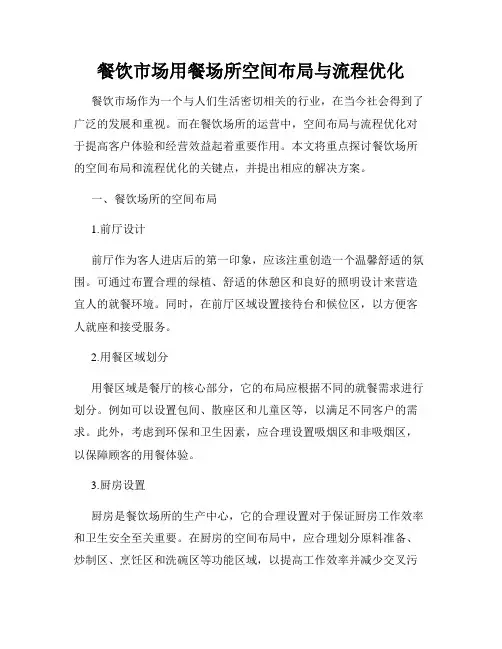 餐饮市场用餐场所空间布局与流程优化

餐饮市场作为一个与人们生活密切相关的行业，在当今社会得到了广泛的发展和重视。而在餐饮场所的运营中，空间布局与流程优化对于提高客户体验和经营效益起着重要作用。本文将重点探讨餐饮场所的空间布局和流程优化的关键点，并提出相应的解决方案。

一、餐饮场所的空间布局

1.前厅设计

前厅作为客人进店后的第一印象，应该注重创造一个温馨舒适的氛围。可通过布置合理的绿植、舒适的休憩区和良好的照明设计来营造宜人的就餐环境。同时，在前厅区域设置接待台和候位区，以方便客人就座和接受服务。

2.用餐区域划分

用餐区域是餐厅的核心部分，它的布局应根据不同的就餐需求进行划分。例如可以设置包间、散座区和儿童区等，以满足不同客户的需求。此外，考虑到环保和卫生因素，应合理设置吸烟区和非吸烟区，以保障顾客的用餐体验。

3.厨房设置

厨房是餐饮场所的生产中心，它的合理设置对于保证厨房工作效率和卫生安全至关重要。在厨房的空间布局中，应合理划分原料准备、炒制区、烹饪区和洗碗区等功能区域，以提高工作效率并减少交叉污